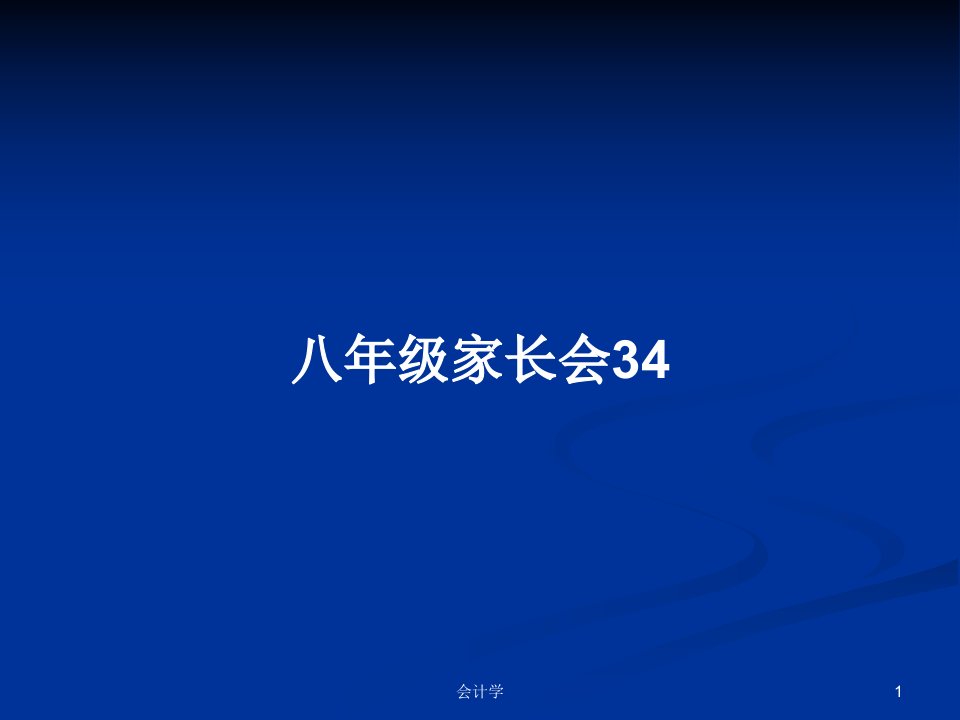 八年级家长会34

会计学

1